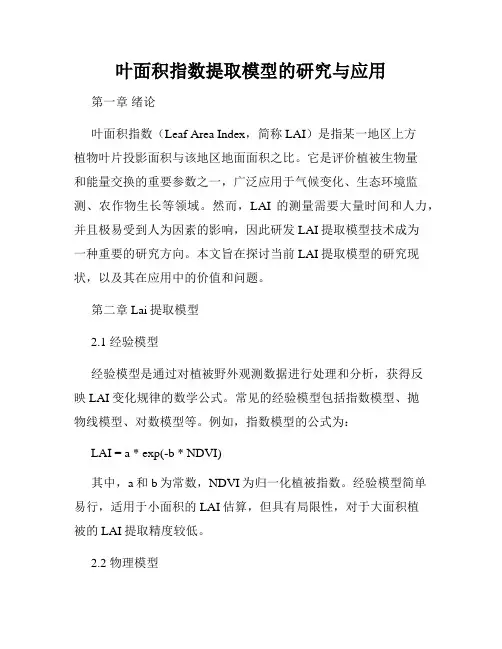 叶面积指数提取模型的研究与应用

第一章 绪论

叶面积指数（Leaf Area Index，简称 LAI）是指某一地区上方植物叶片投影面积与该地区地面面积之比。它是评价植被生物量和能量交换的重要参数之一，广泛应用于气候变化、生态环境监测、农作物生长等领域。然而，LAI 的测量需要大量时间和人力，并且极易受到人为因素的影响，因此研发 LAI 提取模型技术成为一种重要的研究方向。本文旨在探讨当前 LAI 提取模型的研究现状，以及其在应用中的价值和问题。

第二章 Lai 提取模型

2.1 经验模型

经验模型是通过对植被野外观测数据进行处理和分析，获得反映 LAI 变化规律的数学公式。常见的经验模型包括指数模型、抛物线模型、对数模型等。例如，指数模型的公式为：

LAI = a * exp(-b * NDVI)

其中，a 和 b 为常数，NDVI 为归一化植被指数。经验模型简单易行，适用于小面积的 LAI 估算，但具有局限性，对于大面积植被的 LAI 提取精度较低。

2.2 物理模型